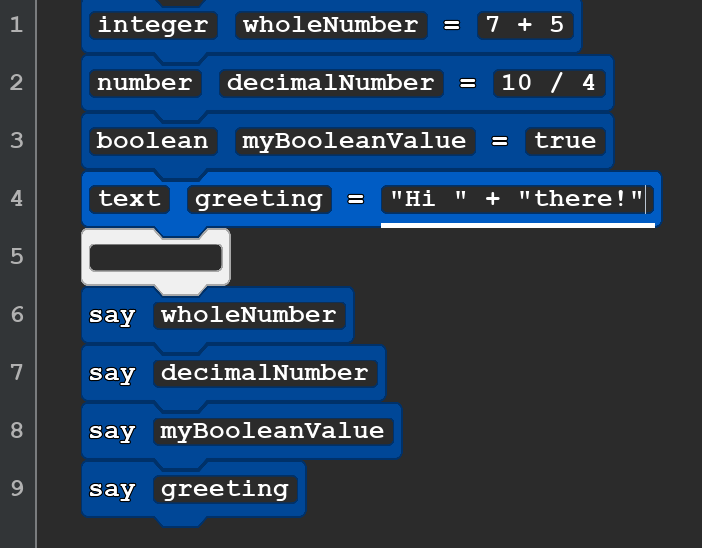 1 integer wholeNumber = 7 + 5
2 number decimalNumber = 10 / 4
3 boolean myBooleanValue = true
4 text greeting = "Hi " + "there!"
5
6 say wholeNumber
7 say decimalNumber
8 say myBooleanValue
9 say greeting